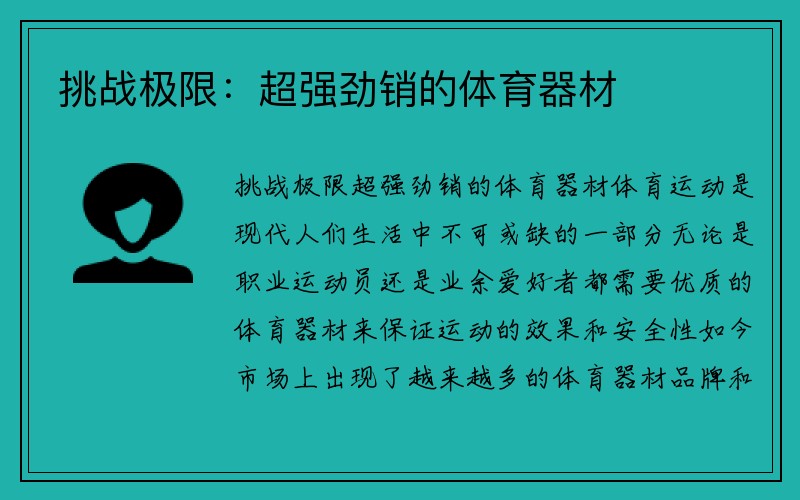 挑战极限：超强劲销的体育器材

挑战极限超强劲销的体育器材体育运动是现代人们生活中不可或缺的一部分无论是职业运动员还是业余爱好者都需要优质的体育器材来保证运动的效果和安全性如今市场上出现了越来越多的体育器材品牌和